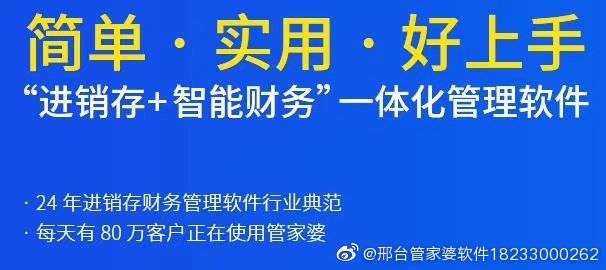 简单 · 实用 · 好上手

“进销存+智能财务”一体化管理软件

· 24 年进销存财务管理软件行业典范

· 每天有 80 万客户正在使用管家婆

@邢台管家婆软件18233000262